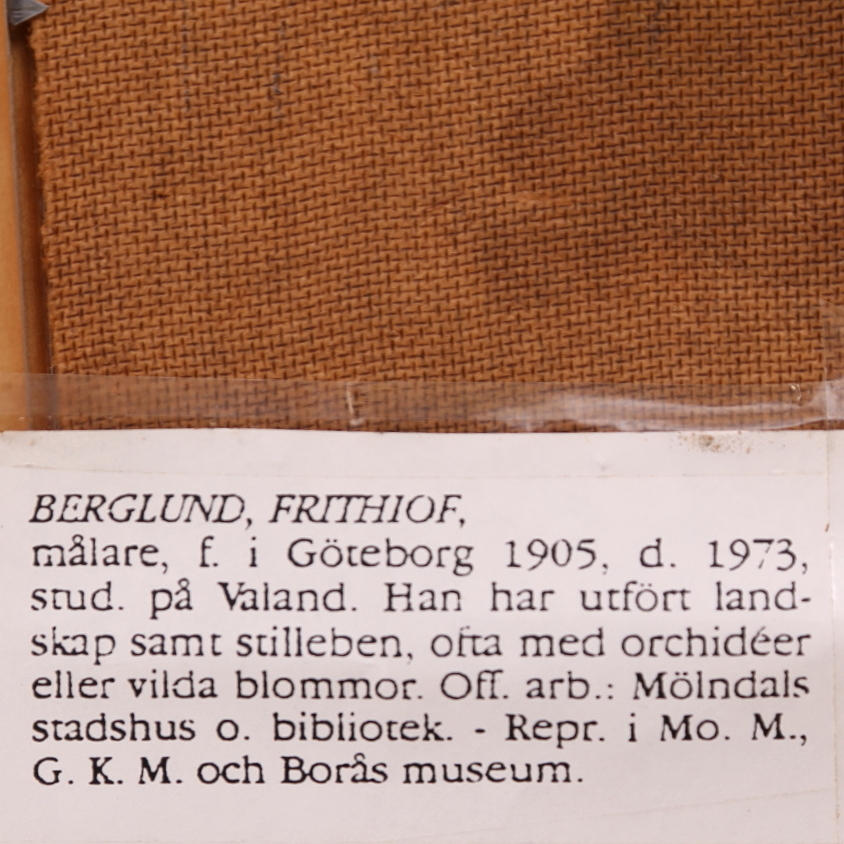 BERGLUND, FRITHIOF,

målare, f. i Göteborg 1905, d. 1973, stud. på Valand. Han har utfört landskap samt stilleben, ofta med orchidéer eller vilda blommor. Off. arb.: Mölndals stadshus o. bibliotek. - Repr. i Mo. M., G. K. M. och Borås museum.